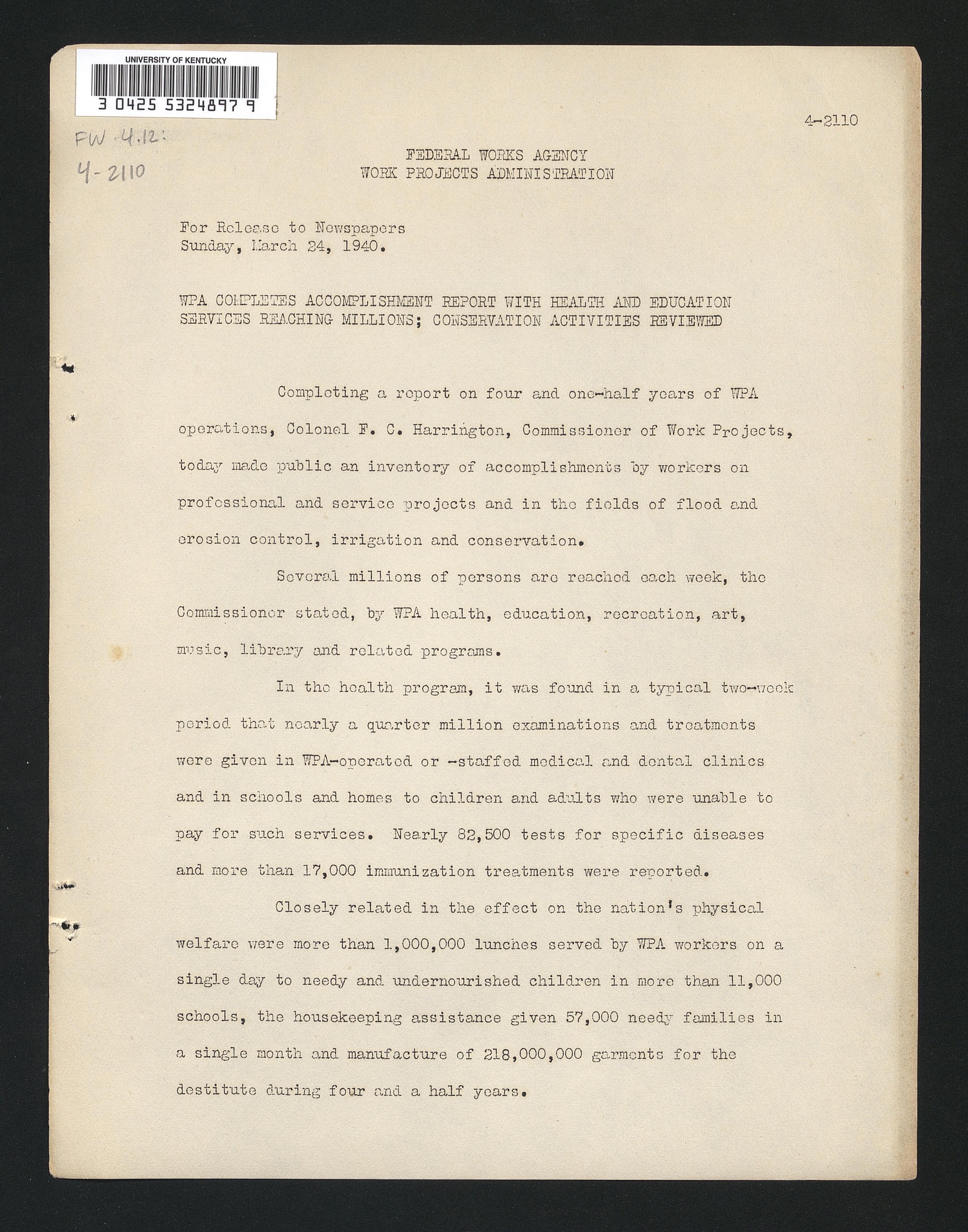 UNIVERSITY OF KENTUCKY
3 0425 5324897 9

FW 4.12:
4-2110

4-2110

FEDERAL WORKS AGENCY
WORK PROJECTS ADMINISTRATION

For Release to Newspapers
Sunday, March 24, 1940.

WPA COMPLETES ACCOMPLISHMENT REPORT WITH HEALTH AND EDUCATION SERVICES REACHING MILLIONS; CONSERVATION ACTIVITIES REVIEWED

Completing a report on four and one-half years of WPA operations, Colonel F. C. Harrington, Commissioner of Work Projects, today made public an inventory of accomplishments by workers on professional and service projects and in the fields of flood and erosion control, irrigation and conservation.

Several millions of persons are reached each week, the Commissioner stated, by WPA health, education, recreation, art, music, library and related programs.

In the health program, it was found in a typical two-week period that nearly a quarter million examinations and treatments were given in WPA-operated or -staffed medical and dental clinics and in schools and homes to children and adults who were unable to pay for such services. Nearly 82,500 tests for specific diseases and more than 17,000 immunization treatments were reported.

Closely related in the effect on the nation's physical welfare were more than 1,000,000 lunches served by WPA workers on a single day to needy and undernourished children in more than 11,000 schools, the housekeeping assistance given 57,000 needy families in a single month and manufacture of 218,000,000 garments for the destitute during four and a half years.